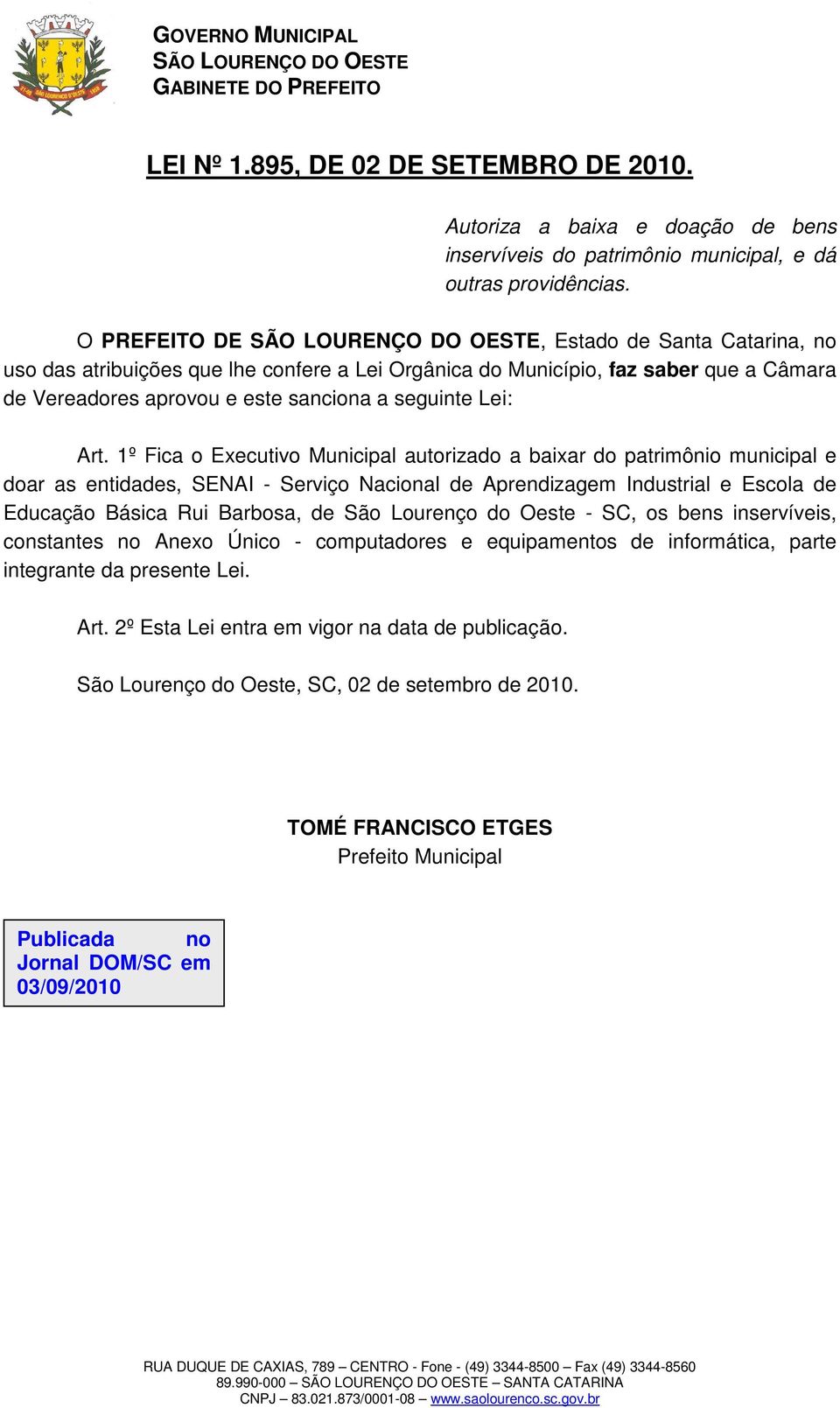 GOVERNO MUNICIPAL
SÃO LOURENÇO DO OESTE
GABINETE DO PREFEITO

LEI Nº 1.895, DE 02 DE SETEMBRO DE 2010.

Autoriza a baixa e doação de bens inservíveis do patrimônio municipal, e dá outras providências.

O PREFEITO DE SÃO LOURENÇO DO OESTE, Estado de Santa Catarina, no uso das atribuições que lhe confere a Lei Orgânica do Município, faz saber que a Câmara de Vereadores aprovou e este sanciona a seguinte Lei:

Art. 1º Fica o Executivo Municipal autorizado a baixar do patrimônio municipal e doar as entidades, SENAI - Serviço Nacional de Aprendizagem Industrial e Escola de Educação Básica Rui Barbosa, de São Lourenço do Oeste - SC, os bens inservíveis, constantes no Anexo Único - computadores e equipamentos de informática, parte integrante da presente Lei.

Art. 2º Esta Lei entra em vigor na data de publicação.

São Lourenço do Oeste, SC, 02 de setembro de 2010.

TOMÉ FRANCISCO ETGES
Prefeito Municipal

Publicada no Jornal DOM/SC em 03/09/2010

RUA DUQUE DE CAXIAS, 789 – CENTRO - Fone - (49) 3344-8500 – Fax (49) 3344-8560
89.990-000 – SÃO LOURENÇO DO OESTE – SANTA CATARINA
CNPJ – 83.021.873/0001-08 – www.saolourenco.sc.gov.br